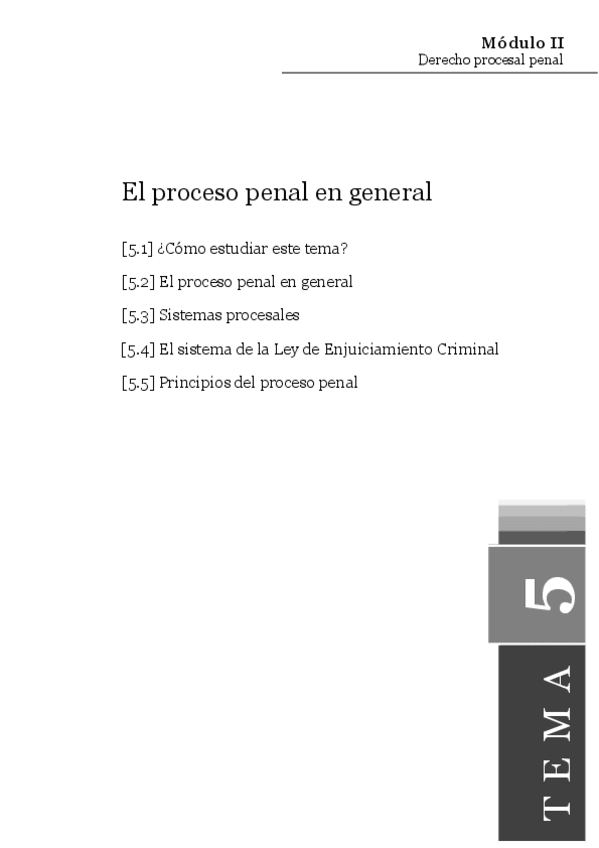 Módulo II
Derecho procesal penal

El proceso penal en general

[5.1] ¿Cómo estudiar este tema?

[5.2] El proceso penal en general

[5.3] Sistemas procesales

[5.4] El sistema de la Ley de Enjuiciamiento Criminal

[5.5] Principios del proceso penal

5

TEMA